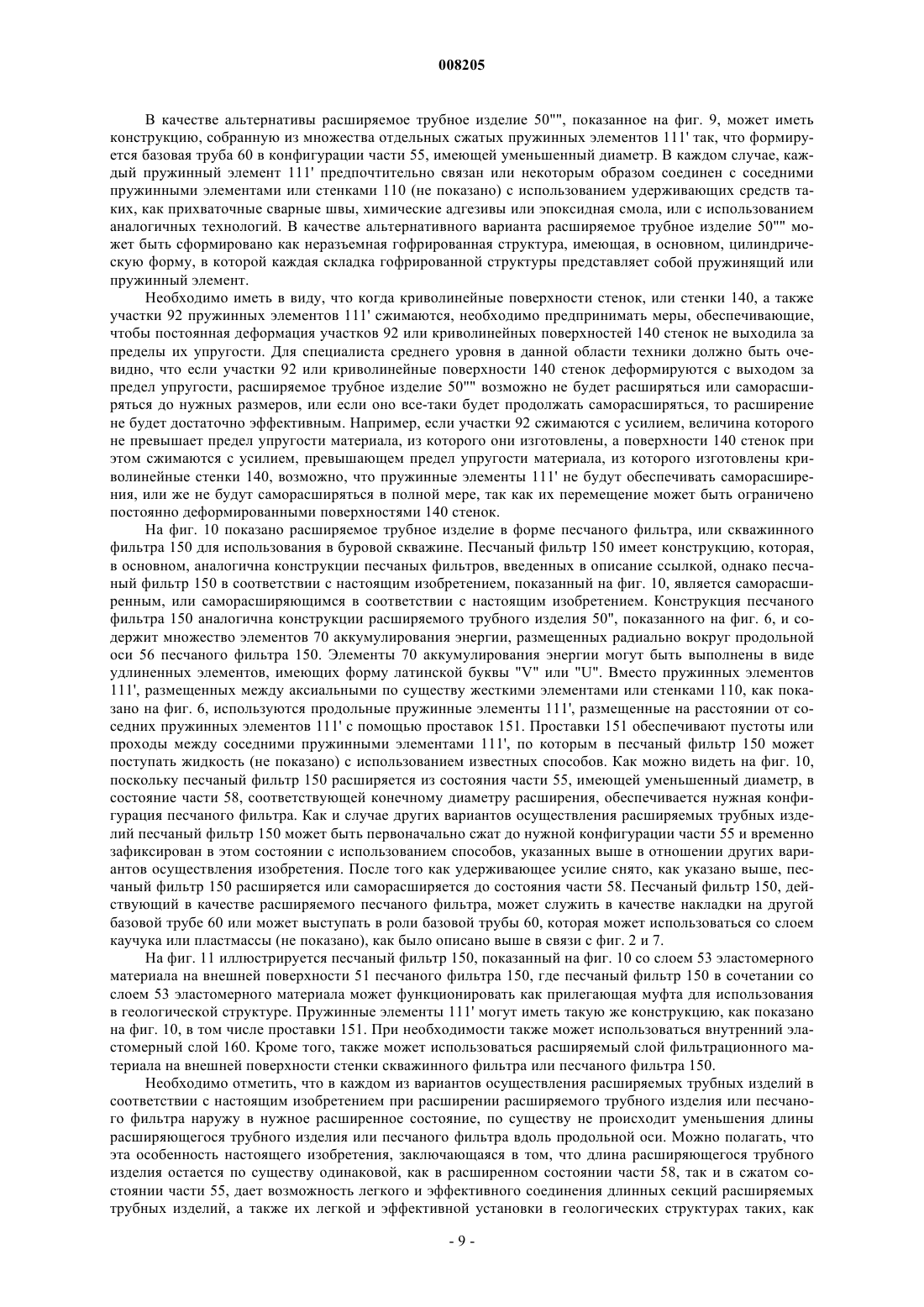 008205

В качестве альтернативы расширяемое трубное изделие 50"", показанное на фиг. 9, может иметь конструкцию, собранную из множества отдельных сжатых пружинных элементов 111' так, что формируется базовая труба 60 в конфигурации части 55, имеющей уменьшенный диаметр. В каждом случае, каждый пружинный элемент 111' предпочтительно связан или некоторым образом соединен с соседними пружинными элементами или стенками 110 (не показано) с использованием удерживающих средств таких, как прихваточные сварные швы, химические адгезивы или эпоксидная смола, или с использованием аналогичных технологий. В качестве альтернативного варианта расширяемое трубное изделие 50"" может быть сформировано как неразъемная гофрированная структура, имеющая, в основном, цилиндрическую форму, в которой каждая складка гофрированной структуры представляет собой пружинящий или пружинный элемент.

Необходимо иметь в виду, что когда криволинейные поверхности стенок, или стенки 140, а также участки 92 пружинных элементов 111' сжимаются, необходимо предпринимать меры, обеспечивающие, чтобы постоянная деформация участков 92 или криволинейных поверхностей 140 стенок не выходила за пределы их упругости. Для специалиста среднего уровня в данной области техники должно быть очевидно, что если участки 92 или криволинейные поверхности 140 стенок деформируются с выходом за предел упругости, расширяемое трубное изделие 50"" возможно не будет расширяться или саморасширяться до нужных размеров, или если оно все-таки будет продолжать саморасширяться, то расширение не будет достаточно эффективным. Например, если участки 92 сжимаются с усилием, величина которого не превышает предел упругости материала, из которого они изготовлены, а поверхности 140 стенок при этом сжимаются с усилием, превышающем предел упругости материала, из которого изготовлены криволинейные стенки 140, возможно, что пружинные элементы 111' не будут обеспечивать саморасширения, или же не будут саморасширяться в полной мере, так как их перемещение может быть ограничено постоянно деформированными поверхностями 140 стенок.

На фиг. 10 показано расширяемое трубное изделие в форме песчаного фильтра, или скважинного фильтра 150 для использования в буровой скважине. Песчаный фильтр 150 имеет конструкцию, которая, в основном, аналогична конструкции песчаных фильтров, введенных в описание ссылкой, однако песчаный фильтр 150 в соответствии с настоящим изобретением, показанный на фиг. 10, является саморасширенным, или саморасширяющимся в соответствии с настоящим изобретением. Конструкция песчаного фильтра 150 аналогична конструкции расширяемого трубного изделия 50", показанного на фиг. 6, и содержит множество элементов 70 аккумулирования энергии, размещенных радиально вокруг продольной оси 56 песчаного фильтра 150. Элементы 70 аккумулирования энергии могут быть выполнены в виде удлиненных элементов, имеющих форму латинской буквы "V" или "U". Вместо пружинных элементов 111', размещенных между аксиальными по существу жесткими элементами или стенками 110, как показано на фиг. 6, используются продольные пружинные элементы 111', размещенные на расстоянии от соседних пружинных элементов 111' с помощью проставок 151. Проставки 151 обеспечивают пустоты или проходы между соседними пружинными элементами 111', по которым в песчаный фильтр 150 может поступать жидкость (не показано) с использованием известных способов. Как можно видеть на фиг. 10, поскольку песчаный фильтр 150 расширяется из состояния части 55, имеющей уменьшенный диаметр, в состояние части 58, соответствующей конечному диаметру расширения, обеспечивается нужная конфигурация песчаного фильтра. Как и случае других вариантов осуществления расширяемых трубных изделий песчаный фильтр 150 может быть первоначально сжат до нужной конфигурации части 55 и временно зафиксирован в этом состоянии с использованием способов, указанных выше в отношении других вариантов осуществления изобретения. После того как удерживающее усилие снято, как указано выше, песчаный фильтр 150 расширяется или саморасширяется до состояния части 58. Песчаный фильтр 150, действующий в качестве расширяемого песчаного фильтра, может служить в качестве накладки на другой базовой трубе 60 или может выступать в роли базовой трубы 60, которая может использоваться со слоем каучука или пластмассы (не показано), как было описано выше в связи с фиг. 2 и 7.

На фиг. 11 иллюстрируется песчаный фильтр 150, показанный на фиг. 10 со слоем 53 эластомерного материала на внешней поверхности 51 песчаного фильтра 150, где песчаный фильтр 150 в сочетании со слоем 53 эластомерного материала может функционировать как прилегающая муфта для использования в геологической структуре. Пружинные элементы 111' могут иметь такую же конструкцию, как показано на фиг. 10, в том числе проставки 151. При необходимости также может использоваться внутренний эластомерный слой 160. Кроме того, также может использоваться расширяемый слой фильтрационного материала на внешней поверхности стенки скважинного фильтра или песчаного фильтра 150.

Необходимо отметить, что в каждом из вариантов осуществления расширяемых трубных изделий в соответствии с настоящим изобретением при расширении расширяемого трубного изделия или песчаного фильтра наружу в нужное расширенное состояние, по существу не происходит уменьшения длины расширяющегося трубного изделия или песчаного фильтра вдоль продольной оси. Можно полагать, что эта особенность настоящего изобретения, заключающаяся в том, что длина расширяющегося трубного изделия остается по существу одинаковой, как в расширенном состоянии части 58, так и в сжатом состоянии части 55, дает возможность легкого и эффективного соединения длинных секций расширяемых трубных изделий, а также их легкой и эффективной установки в геологических структурах таких, как

- 9 -